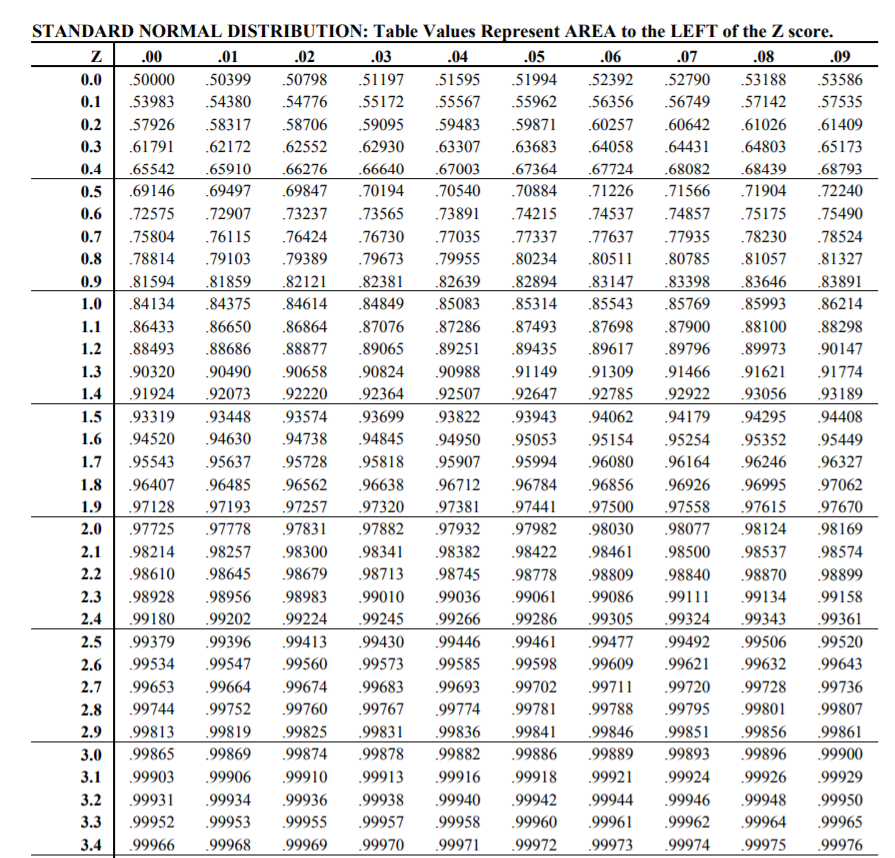 STANDARD NORMAL DISTRIBUTION: Table Values Represent AREA to the LEFT of the Z score.

| Z | .00 | .01 | .02 | .03 | .04 | .05 | .06 | .07 | .08 | .09 |
|---|---|---|---|---|---|---|---|---|---|---|
| 0.0 | .50000 | .50399 | .50798 | .51197 | .51595 | .51994 | .52392 | .52790 | .53188 | .53586 |
| 0.1 | .53983 | .54380 | .54776 | .55172 | .55567 | .55962 | .56356 | .56749 | .57142 | .57535 |
| 0.2 | .57926 | .58317 | .58706 | .59095 | .59483 | .59871 | .60257 | .60642 | .61026 | .61409 |
| 0.3 | .61791 | .62172 | .62552 | .62930 | .63307 | .63683 | .64058 | .64431 | .64803 | .65173 |
| 0.4 | .65542 | .65910 | .66276 | .66640 | .67003 | .67364 | .67724 | .68082 | .68439 | .68793 |
| 0.5 | .69146 | .69497 | .69847 | .70194 | .70540 | .70884 | .71226 | .71566 | .71904 | .72240 |
| 0.6 | .72575 | .72907 | .73237 | .73565 | .73891 | .74215 | .74537 | .74857 | .75175 | .75490 |
| 0.7 | .75804 | .76115 | .76424 | .76730 | .77035 | .77337 | .77637 | .77935 | .78230 | .78524 |
| 0.8 | .78814 | .79103 | .79389 | .79673 | .79955 | .80234 | .80511 | .80785 | .81057 | .81327 |
| 0.9 | .81594 | .81859 | .82121 | .82381 | .82639 | .82894 | .83147 | .83398 | .83646 | .83891 |
| 1.0 | .84134 | .84375 | .84614 | .84849 | .85083 | .85314 | .85543 | .85769 | .85993 | .86214 |
| 1.1 | .86433 | .86650 | .86864 | .87076 | .87286 | .87493 | .87698 | .87900 | .88100 | .88298 |
| 1.2 | .88493 | .88686 | .88877 | .89065 | .89251 | .89435 | .89617 | .89796 | .89973 | .90147 |
| 1.3 | .90320 | .90490 | .90658 | .90824 | .90988 | .91149 | .91309 | .91466 | .91621 | .91774 |
| 1.4 | .91924 | .92073 | .92220 | .92364 | .92507 | .92647 | .92785 | .92922 | .93056 | .93189 |
| 1.5 | .93319 | .93448 | .93574 | .93699 | .93822 | .93943 | .94062 | .94179 | .94295 | .94408 |
| 1.6 | .94520 | .94630 | .94738 | .94845 | .94950 | .95053 | .95154 | .95254 | .95352 | .95449 |
| 1.7 | .95543 | .95637 | .95728 | .95818 | .95907 | .95994 | .96080 | .96164 | .96246 | .96327 |
| 1.8 | .96407 | .96485 | .96562 | .96638 | .96712 | .96784 | .96856 | .96926 | .96995 | .97062 |
| 1.9 | .97128 | .97193 | .97257 | .97320 | .97381 | .97441 | .97500 | .97558 | .97615 | .97670 |
| 2.0 | .97725 | .97778 | .97831 | .97882 | .97932 | .97982 | .98030 | .98077 | .98124 | .98169 |
| 2.1 | .98214 | .98257 | .98300 | .98341 | .98382 | .98422 | .98461 | .98500 | .98537 | .98574 |
| 2.2 | .98610 | .98645 | .98679 | .98713 | .98745 | .98778 | .98809 | .98840 | .98870 | .98899 |
| 2.3 | .98928 | .98956 | .98983 | .99010 | .99036 | .99061 | .99086 | .99111 | .99134 | .99158 |
| 2.4 | .99180 | .99202 | .99224 | .99245 | .99266 | .99286 | .99305 | .99324 | .99343 | .99361 |
| 2.5 | .99379 | .99396 | .99413 | .99430 | .99446 | .99461 | .99477 | .99492 | .99506 | .99520 |
| 2.6 | .99534 | .99547 | .99560 | .99573 | .99585 | .99598 | .99609 | .99621 | .99632 | .99643 |
| 2.7 | .99653 | .99664 | .99674 | .99683 | .99693 | .99702 | .99711 | .99720 | .99728 | .99736 |
| 2.8 | .99744 | .99752 | .99760 | .99767 | .99774 | .99781 | .99788 | .99795 | .99801 | .99807 |
| 2.9 | .99813 | .99819 | .99825 | .99831 | .99836 | .99841 | .99846 | .99851 | .99856 | .99861 |
| 3.0 | .99865 | .99869 | .99874 | .99878 | .99882 | .99886 | .99889 | .99893 | .99896 | .99900 |
| 3.1 | .99903 | .99906 | .99910 | .99913 | .99916 | .99918 | .99921 | .99924 | .99926 | .99929 |
| 3.2 | .99931 | .99934 | .99936 | .99938 | .99940 | .99942 | .99944 | .99946 | .99948 | .99950 |
| 3.3 | .99952 | .99953 | .99955 | .99957 | .99958 | .99960 | .99961 | .99962 | .99964 | .99965 |
| 3.4 | .99966 | .99968 | .99969 | .99970 | .99971 | .99972 | .99973 | .99974 | .99975 | .99976 |